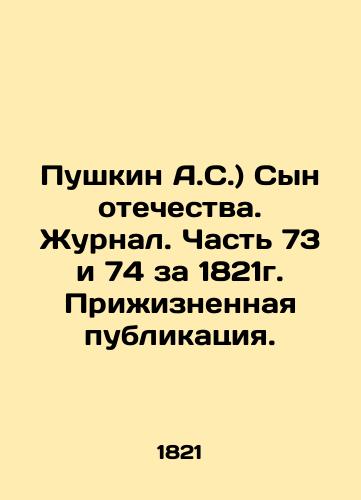 Пушкин А.С.) Сын отечества. Журнал. Часть 73 и 74 за 1821г. Прижизненная публикация.

1821